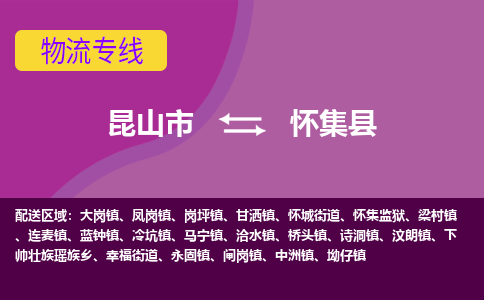 物流专线

昆山市 怀集县

配送区域：大岗镇、凤岗镇、岗坪镇、甘洒镇、怀城街道、怀集监狱、梁村镇、连麦镇、蓝钟镇、冷坑镇、马宁镇、洽水镇、桥头镇、诗洞镇、汶朗镇、下帅壮族瑶族乡、幸福街道、永固镇、闸岗镇、中洲镇、坳仔镇